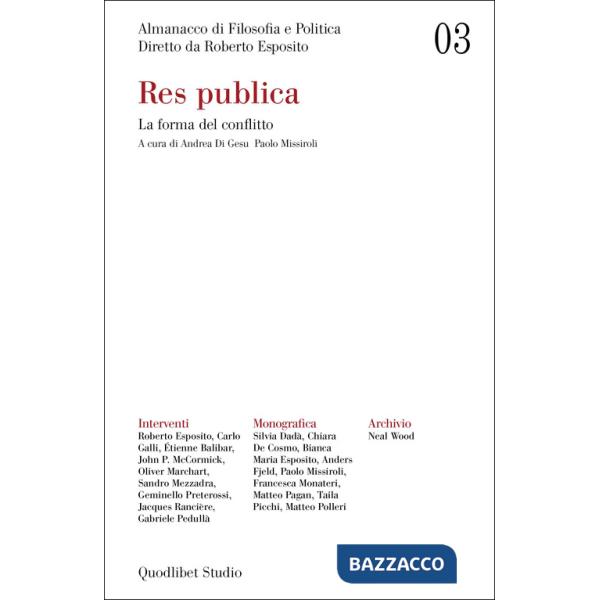 Almanacco di Filosofia e Politica
Diretto da Roberto Esposito

03

Res publica

La forma del conflitto

A cura di Andrea Di Gesu Paolo Missiroli

Interventi
Roberto Esposito, Carlo Galli, Étienne Balibar, John P. McCormick, Oliver Marchart, Sandro Mezzadra, Geminello Preterossi, Jacques Rancière, Gabriele Pedullà

Monografica
Silvia Dadà, Chiara De Cosmo, Bianca Maria Esposito, Anders Fjeld, Paolo Missiroli, Francesca Monateri, Matteo Pagan, Taila Picchi, Matteo Polleri

Archivio
Neal Wood

Quodlibet Studio

BAZZACCO